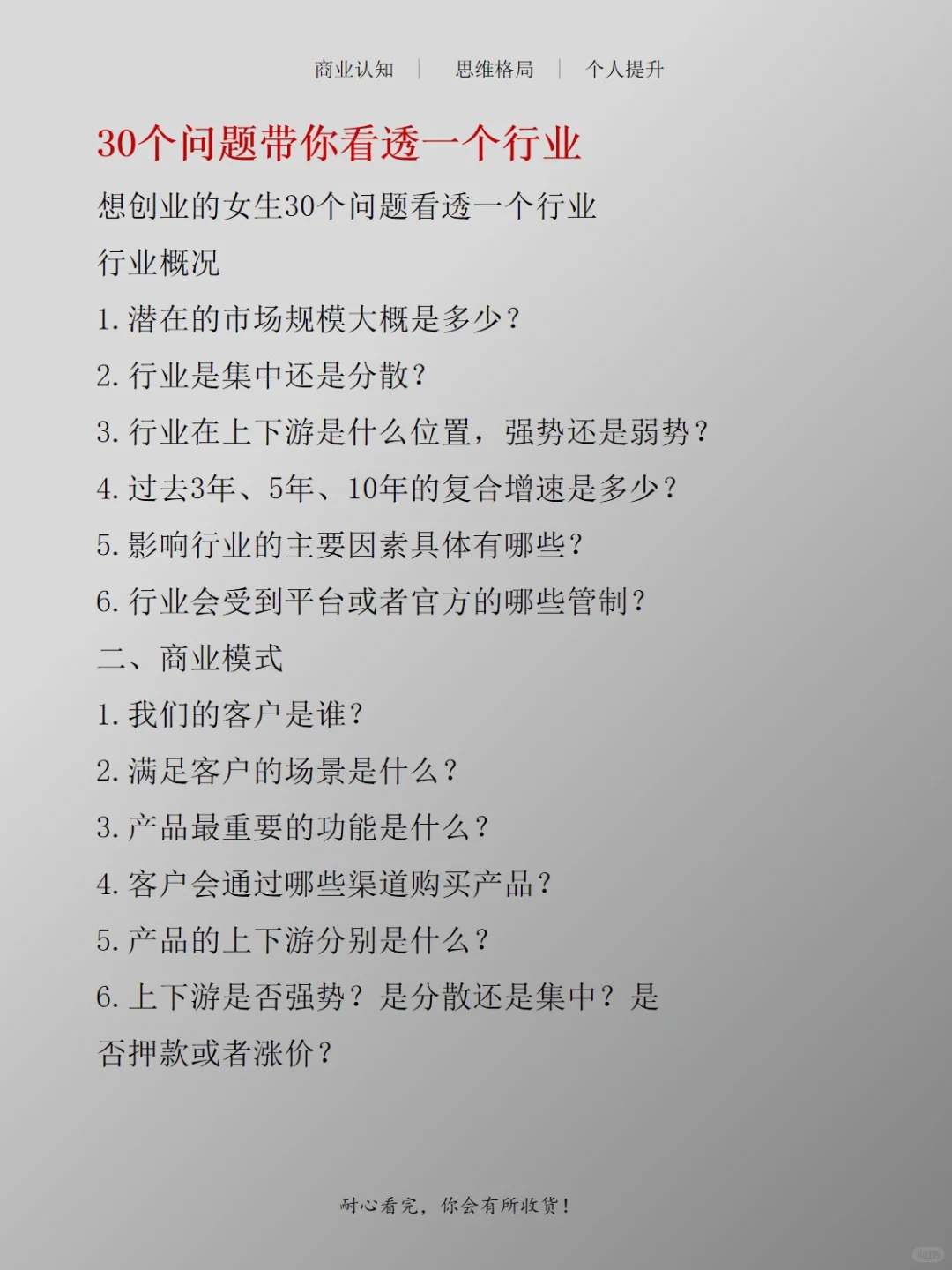 商业认知 | 思维格局 | 个人提升

30个问题带你看透一个行业

想创业的女生30个问题看透一个行业

行业概况

1. 潜在的市场规模大概是多少？

2. 行业是集中还是分散？

3. 行业在上下游是什么位置，强势还是弱势？

4. 过去3年、5年、10年的复合增速是多少？

5. 影响行业的主要因素具体有哪些？

6. 行业会受到平台或者官方的哪些管制？

二、商业模式

1. 我们的客户是谁？

2. 满足客户的场景是什么？

3. 产品最重要的功能是什么？

4. 客户会通过哪些渠道购买产品？

5. 产品的上下游分别是什么？

6. 上下游是否强势？是分散还是集中？是否押款或者涨价？

耐心看完，你会有所收货！